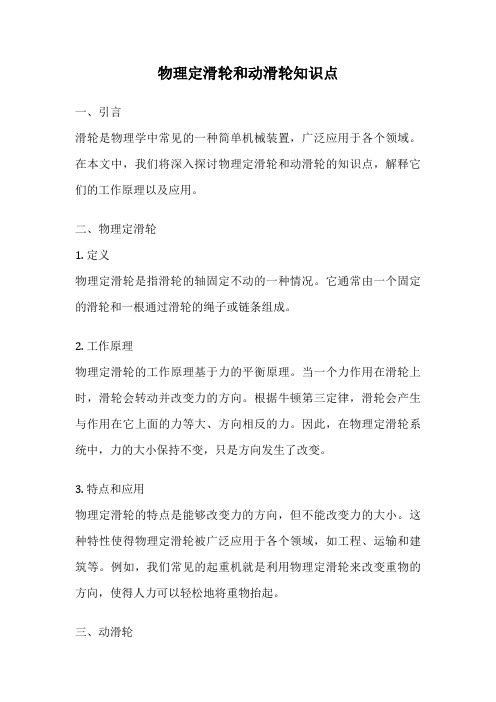 物理定滑轮和动滑轮知识点

一、引言

滑轮是物理学中常见的一种简单机械装置，广泛应用于各个领域。在本文中，我们将深入探讨物理定滑轮和动滑轮的知识点，解释它们的工作原理以及应用。

二、物理定滑轮

1. 定义

物理定滑轮是指滑轮的轴固定不动的一种情况。它通常由一个固定的滑轮和一根通过滑轮的绳子或链条组成。

2. 工作原理

物理定滑轮的工作原理基于力的平衡原理。当一个力作用在滑轮上时，滑轮会转动并改变力的方向。根据牛顿第三定律，滑轮会产生与作用在它上面的力等大、方向相反的力。因此，在物理定滑轮系统中，力的大小保持不变，只是方向发生了改变。

3. 特点和应用

物理定滑轮的特点是能够改变力的方向，但不能改变力的大小。这种特性使得物理定滑轮被广泛应用于各个领域，如工程、运输和建筑等。例如，我们常见的起重机就是利用物理定滑轮来改变重物的方向，使得人力可以轻松地将重物抬起。

三、动滑轮